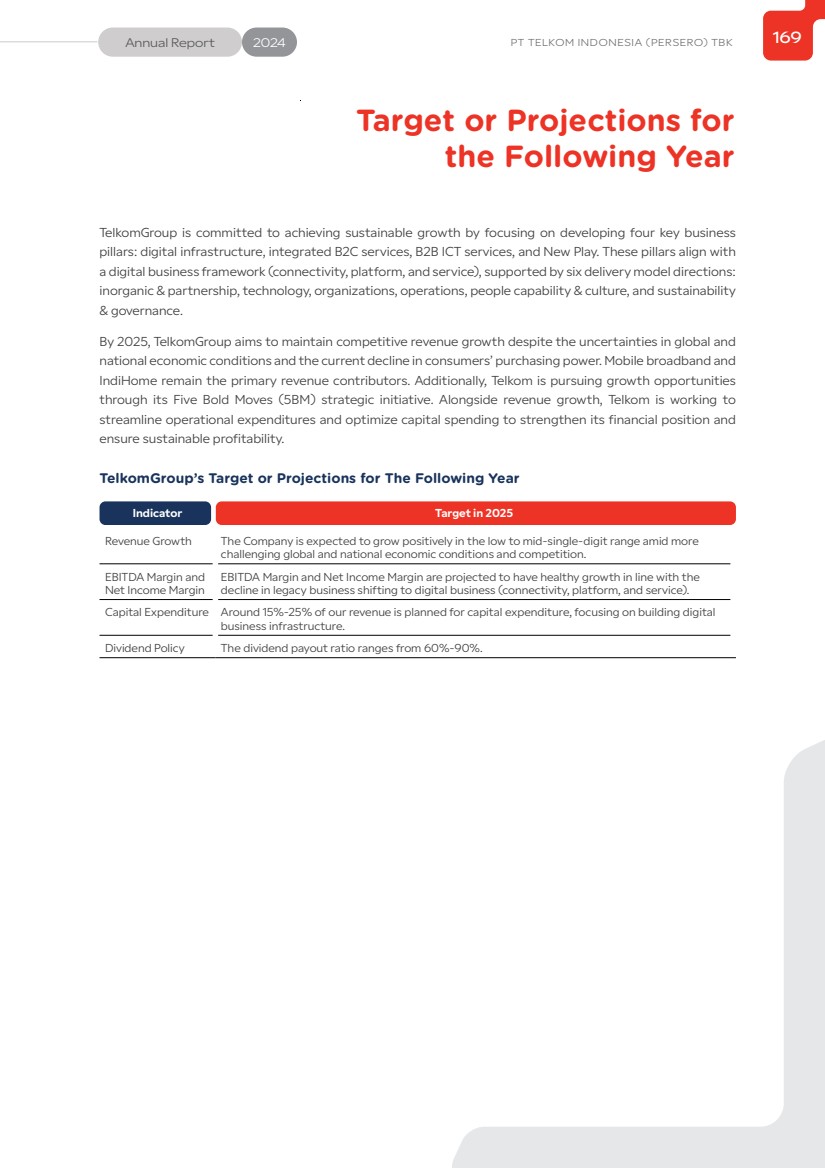 Annual Report 2024

PT TELKOM INDONESIA (PERSERO) TBK

169

Target or Projections for the Following Year

TelkomGroup is committed to achieving sustainable growth by focusing on developing four key business pillars: digital infrastructure, integrated B2C services, B2B ICT services, and New Play. These pillars align with a digital business framework (connectivity, platform, and service), supported by six delivery model directions: inorganic & partnership, technology, organizations, operations, people capability & culture, and sustainability & governance.

By 2025, TelkomGroup aims to maintain competitive revenue growth despite the uncertainties in global and national economic conditions and the current decline in consumers' purchasing power. Mobile broadband and IndiHome remain the primary revenue contributors. Additionally, Telkom is pursuing growth opportunities through its Five Bold Moves (5BM) strategic initiative. Alongside revenue growth, Telkom is working to streamline operational expenditures and optimize capital spending to strengthen its financial position and ensure sustainable profitability.

TelkomGroup's Target or Projections for The Following Year

| Indicator | Target in 2025 |
|---|---|
| Revenue Growth | The Company is expected to grow positively in the low to mid-single-digit range amid more challenging global and national economic conditions and competition. |
| EBITDA Margin and Net Income Margin | EBITDA Margin and Net Income Margin are projected to have healthy growth in line with the decline in legacy business shifting to digital business (connectivity, platform, and service). |
| Capital Expenditure | Around 15%-25% of our revenue is planned for capital expenditure, focusing on building digital business infrastructure. |
| Dividend Policy | The dividend payout ratio ranges from 60%-90%. |